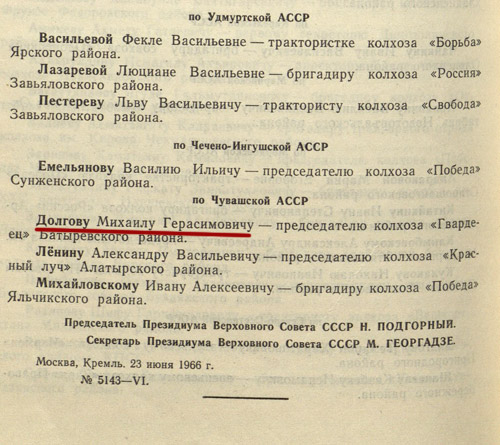 по Удмуртской АССР

Васильевой Фекле Васильевне — трактористке колхоза «Борьба» Ярского района.

Лазаревой Люциане Васильевне — бригадиру колхоза «Россия» Завьяловского района.

Пестереву Льву Васильевичу — трактористу колхоза «Свобода» Завьяловского района.

по Чечено-Ингушской АССР

Емельянову Василию Ильичу — председателю колхоза «Победа» Сунженского района.

по Чувашской АССР

Долгову Михаилу Герасимовичу — председателю колхоза «Гвардеец» Батыревского района.

Лёнину Александру Васильевичу — председателю колхоза «Красный луч» Алатырского района.

Михайловскому Ивану Алексеевичу — бригадиру колхоза «Победа» Яльчикского района.

Председатель Президиума Верховного Совета СССР Н. ПОДГОРНЫЙ.

Секретарь Президиума Верховного Совета СССР М. ГЕОРГАДЗЕ.

Москва, Кремль. 23 июня 1966 г.
№ 5143—VI.